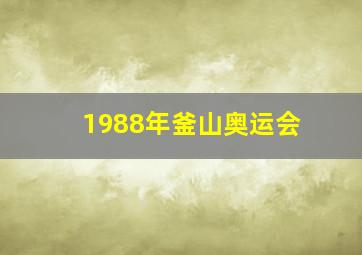 1988年釜山奥运会